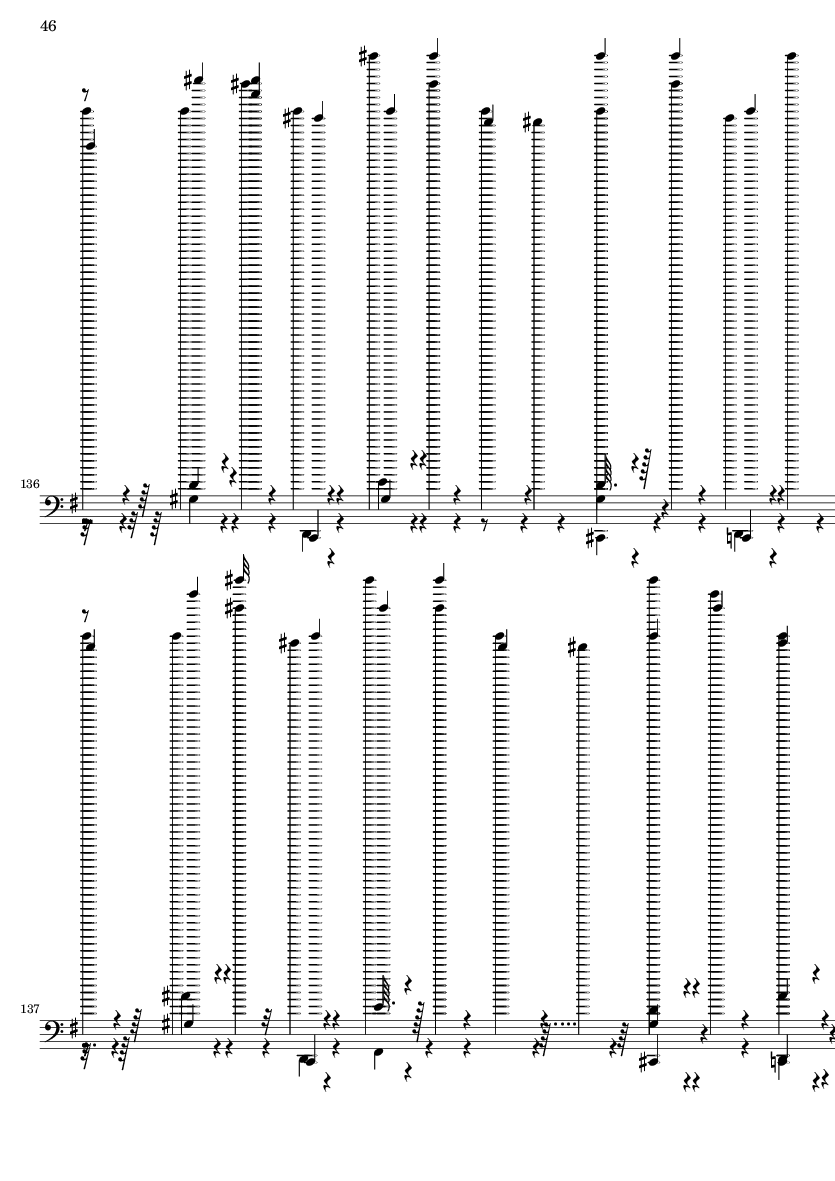 46

136

137